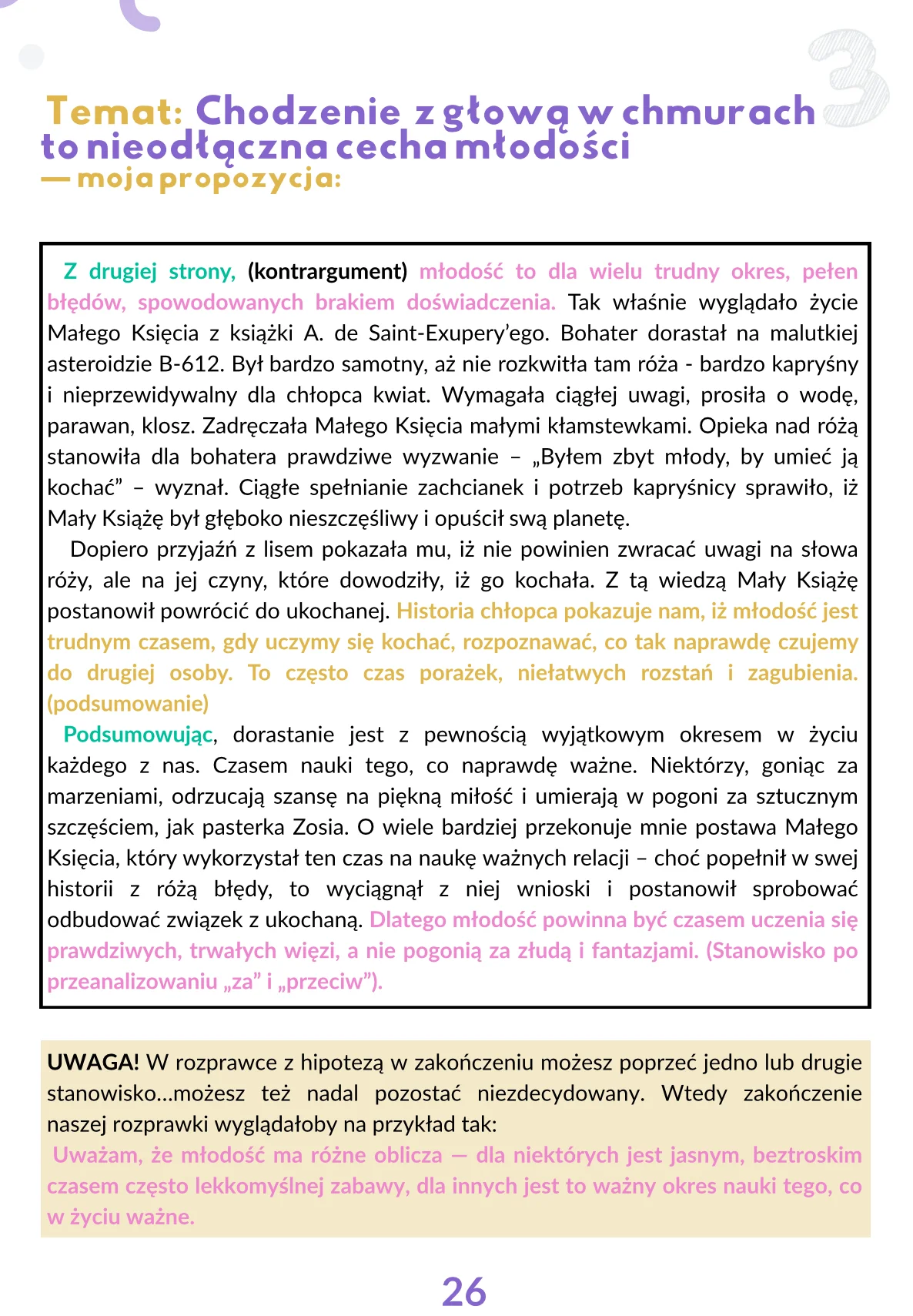 3

Temat: Chodzenie z głową w chmurach to nieodłączna cecha młodości — moja propozycja:

Z drugiej strony, (kontrargument) młodość to dla wielu trudny okres, pełen błędów, spowodowanych brakiem doświadczenia. Tak właśnie wyglądało życie Małego Księcia z książki A. de Saint-Exupery'ego. Bohater dorastał na malutkiej asteroidzie B-612. Był bardzo samotny, aż nie rozkwitła tam róża - bardzo kapryśny i nieprzewidywalny dla chłopca kwiat. Wymagała ciągłej uwagi, prosiła o wodę, parawan, klosz. Zadręczała Małego Księcia małymi kłamstewkami. Opieka nad różą stanowiła dla bohatera prawdziwe wyzwanie – „Byłem zbyt młody, by umieć ją kochać" – wyznał. Ciągłe spełnianie zachcianek i potrzeb kapryśnicy sprawiło, iż Mały Książę był głęboko nieszczęśliwy i opuścił swą planetę.

Dopiero przyjaźń z lisem pokazała mu, iż nie powinien zwracać uwagi na słowa róży, ale na jej czyny, które dowodziły, iż go kochała. Z tą wiedzą Mały Książę postanowił powrócić do ukochanej. Historia chłopca pokazuje nam, iż młodość jest trudnym czasem, gdy uczymy się kochać, rozpoznawać, co tak naprawdę czujemy do drugiej osoby. To często czas porażek, niełatwych rozstań i zagubienia. (podsumowanie)

Podsumowując, dorastanie jest z pewnością wyjątkowym okresem w życiu każdego z nas. Czasem nauki tego, co naprawdę ważne. Niektórzy, goniąc za marzeniami, odrzucają szansę na piękną miłość i umierają w pogoni za sztucznym szczęściem, jak pasterka Zosia. O wiele bardziej przekonuje mnie postawa Małego Księcia, który wykorzystał ten czas na naukę ważnych relacji – choć popełnił w swej historii z różą błędy, to wyciągnął z niej wnioski i postanowił sprobować odbudować związek z ukochaną. Dlatego młodość powinna być czasem uczenia się prawdziwych, trwałych więzi, a nie pogonią za złudą i fantazjami. (Stanowisko po przeanalizowaniu „za" i „przeciw").

UWAGA! W rozprawce z hipotezą w zakończeniu możesz poprzeć jedno lub drugie stanowisko...możesz też nadal pozostać niezdecydowany. Wtedy zakończenie naszej rozprawki wyglądałoby na przykład tak:
Uważam, że młodość ma różne oblicza — dla niektórych jest jasnym, beztroskim czasem często lekkomyślnej zabawy, dla innych jest to ważny okres nauki tego, co w życiu ważne.

26